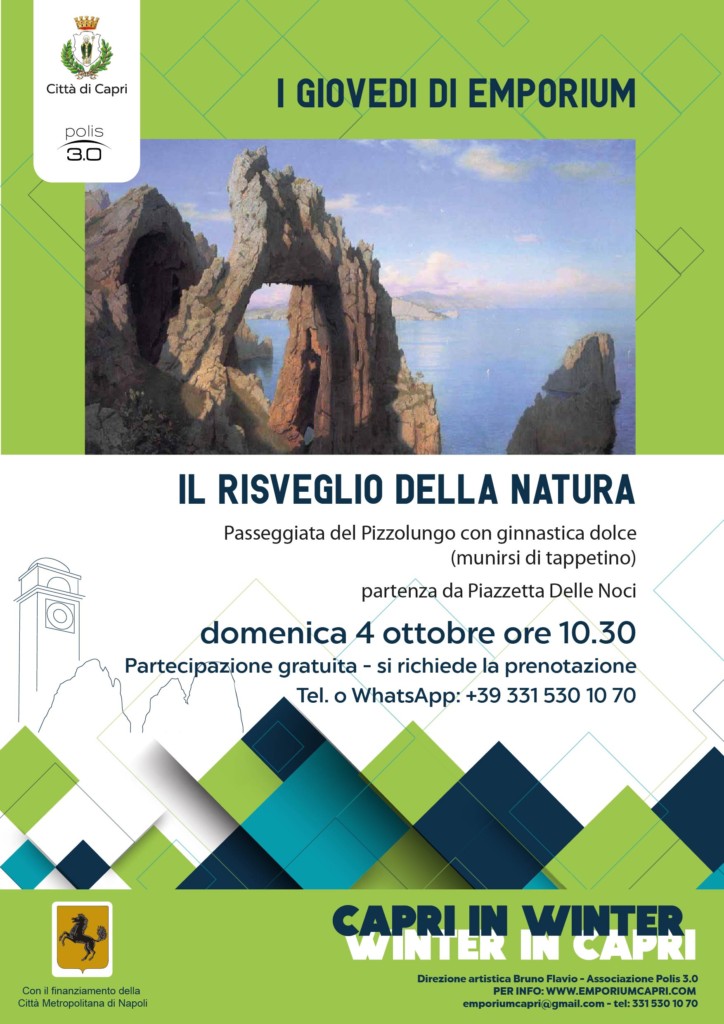 Città di Capri

polis 3.0

I GIOVEDI DI EMPORIUM

IL RISVEGLIO DELLA NATURA

Passeggiata del Pizzolungo con ginnastica dolce (munirsi di tappetino)

partenza da Piazzetta Delle Noci

domenica 4 ottobre ore 10.30

Partecipazione gratuita - si richiede la prenotazione

Tel. o WhatsApp: +39 331 530 10 70

Con il finanziamento della Città Metropolitana di Napoli

CAPRI IN WINTER
WINTER IN CAPRI

Direzione artistica Bruno Flavio - Associazione Polis 3.0
PER INFO: WWW.EMPORIUMCAPRI.COM
emporiumcapri@gmail.com - tel: 331 530 10 70